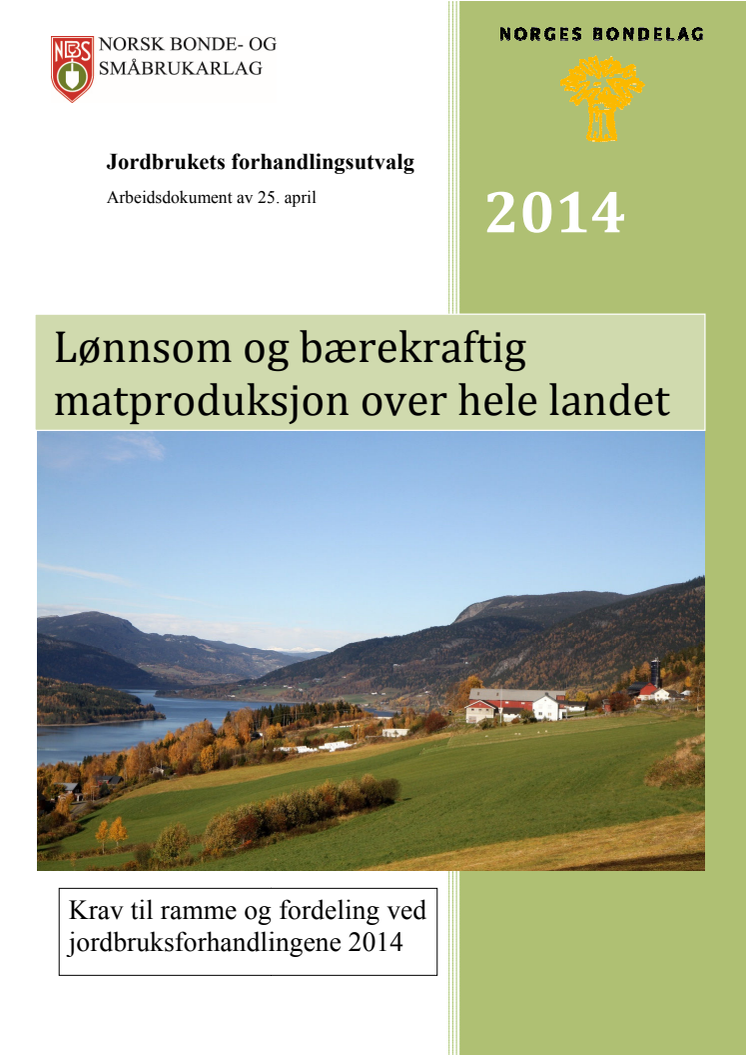 NBS
NORSK BONDE- OG SMÅBRUKARLAG

NORGES BONDELAG

Jordbrukets forhandlingsutvalg

Arbeidsdokument av 25. april

2014

Lønnsom og bærekraftig matproduksjon over hele landet

Krav til ramme og fordeling ved jordbruksforhandlingene 2014